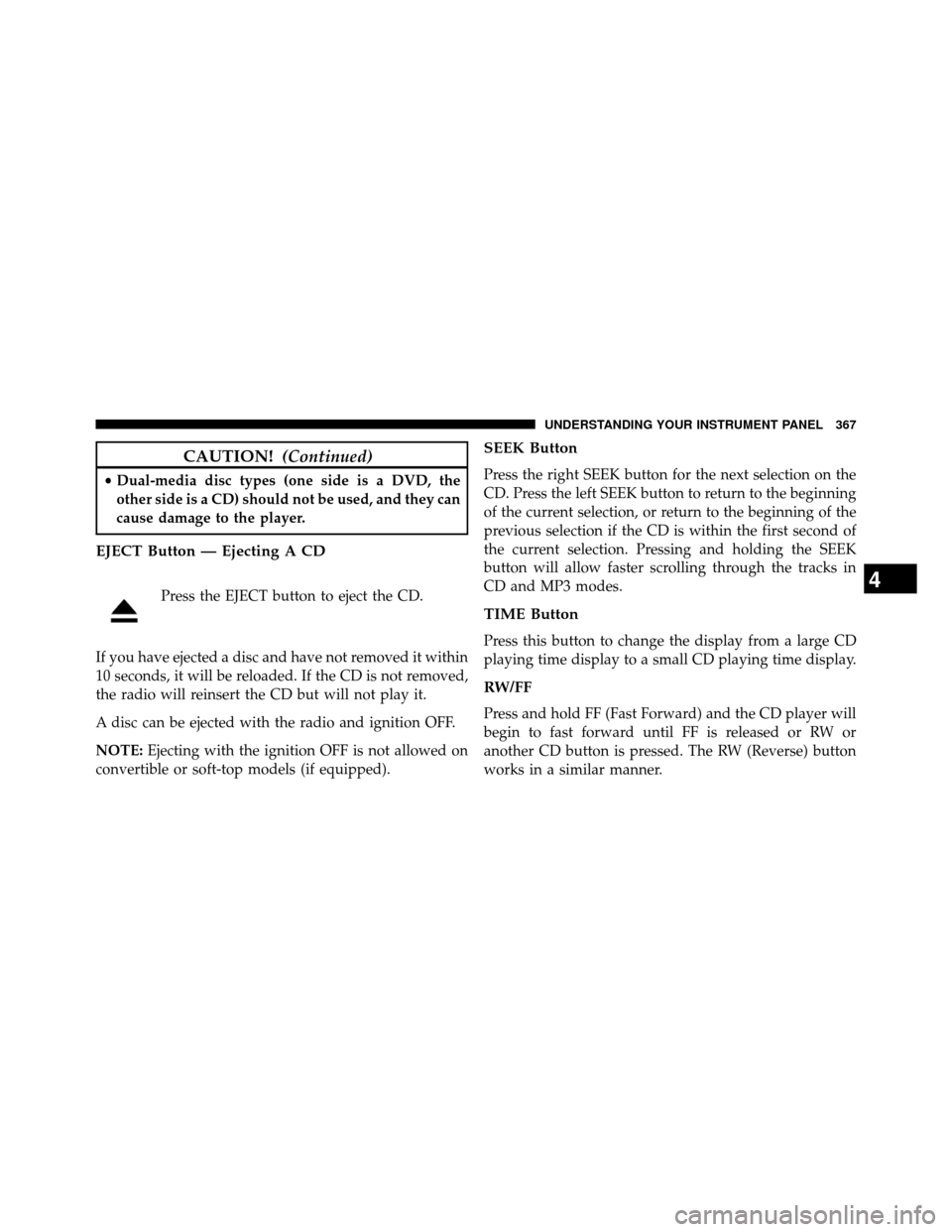 UNDERSTANDING YOUR INSTRUMENT PANEL 367

CAUTION! (Continued)

• Dual-media disc types (one side is a DVD, the other side is a CD) should not be used, and they can cause damage to the player.

EJECT Button — Ejecting A CD

Press the EJECT button to eject the CD.

If you have ejected a disc and have not removed it within 10 seconds, it will be reloaded. If the CD is not removed, the radio will reinsert the CD but will not play it.

A disc can be ejected with the radio and ignition OFF.

NOTE: Ejecting with the ignition OFF is not allowed on convertible or soft-top models (if equipped).

SEEK Button

Press the right SEEK button for the next selection on the CD. Press the left SEEK button to return to the beginning of the current selection, or return to the beginning of the previous selection if the CD is within the first second of the current selection. Pressing and holding the SEEK button will allow faster scrolling through the tracks in CD and MP3 modes.

TIME Button

Press this button to change the display from a large CD playing time display to a small CD playing time display.

RW/FF

Press and hold FF (Fast Forward) and the CD player will begin to fast forward until FF is released or RW or another CD button is pressed. The RW (Reverse) button works in a similar manner.

4

carmanualsonline.info